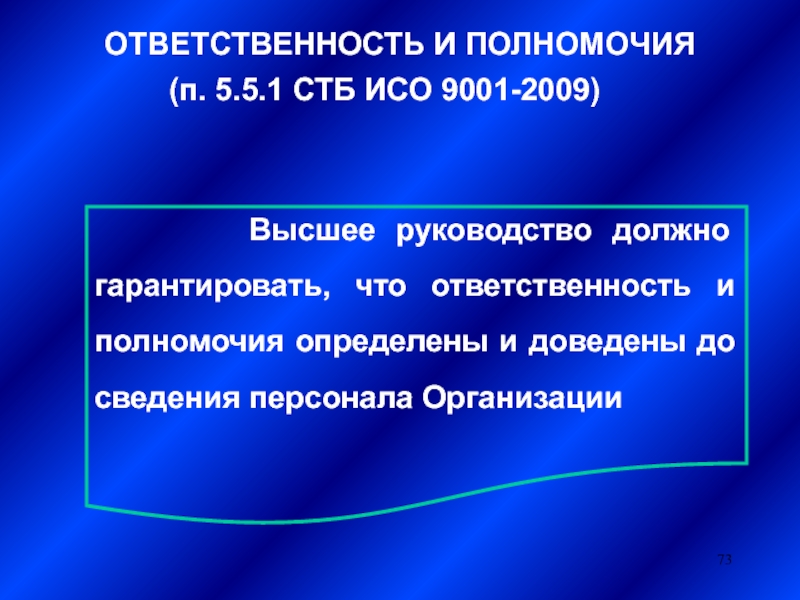 ОТВЕТСТВЕННОСТЬ И ПОЛНОМОЧИЯ
(п. 5.5.1 СТБ ИСО 9001-2009)

Высшее руководство должно гарантировать, что ответственность и полномочия определены и доведены до сведения персонала Организации

73